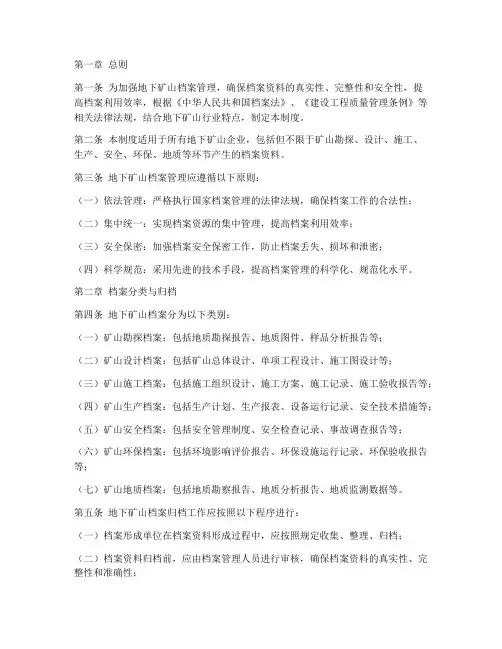 第一章 总则

第一条 为加强地下矿山档案管理，确保档案资料的真实性、完整性和安全性，提高档案利用效率，根据《中华人民共和国档案法》、《建设工程质量管理条例》等相关法律法规，结合地下矿山行业特点，制定本制度。

第二条 本制度适用于所有地下矿山企业，包括但不限于矿山勘探、设计、施工、生产、安全、环保、地质等环节产生的档案资料。

第三条 地下矿山档案管理应遵循以下原则：

（一）依法管理：严格执行国家档案管理的法律法规，确保档案工作的合法性；

（二）集中统一：实现档案资源的集中管理，提高档案利用效率；

（三）安全保密：加强档案安全保密工作，防止档案丢失、损坏和泄密；

（四）科学规范：采用先进的技术手段，提高档案管理的科学化、规范化水平。

第二章 档案分类与归档

第四条 地下矿山档案分为以下类别：

（一）矿山勘探档案：包括地质勘探报告、地质图件、样品分析报告等；

（二）矿山设计档案：包括矿山总体设计、单项工程设计、施工图设计等；

（三）矿山施工档案：包括施工组织设计、施工方案、施工记录、施工验收报告等；

（四）矿山生产档案：包括生产计划、生产报表、设备运行记录、安全技术措施等；

（五）矿山安全档案：包括安全管理制度、安全检查记录、事故调查报告等；

（六）矿山环保档案：包括环境影响评价报告、环保设施运行记录、环保验收报告等；

（七）矿山地质档案：包括地质勘察报告、地质分析报告、地质监测数据等。

第五条 地下矿山档案归档工作应按照以下程序进行：

（一）档案形成单位在档案资料形成过程中，应按照规定收集、整理、归档；

（二）档案资料归档前，应由档案管理人员进行审核，确保档案资料的真实性、完整性和准确性；